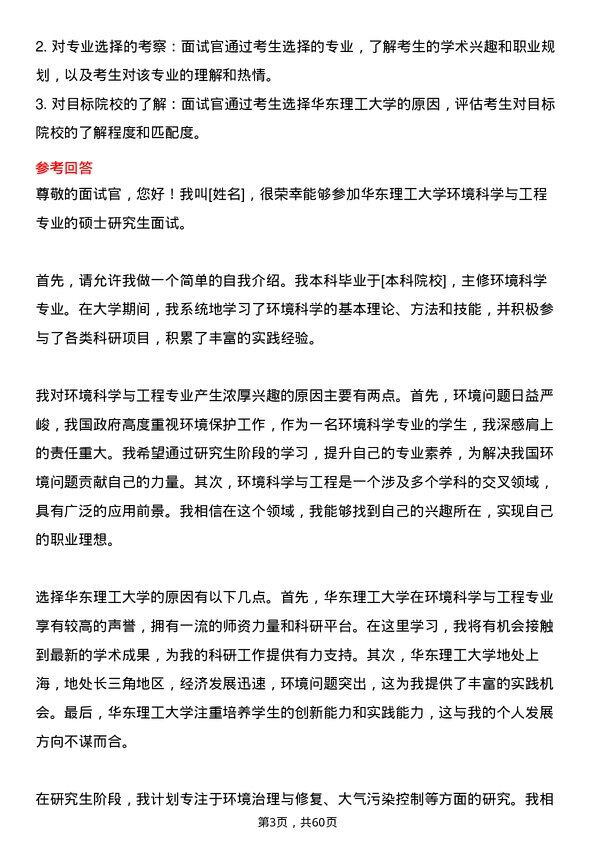 2. 对专业选择的考察：面试官通过考生选择的专业，了解考生的学术兴趣和职业规划，以及考生对该专业的理解和热情。
3. 对目标院校的了解：面试官通过考生选择华东理工大学的原因，评估考生对目标院校的了解程度和匹配度。

参考回答
尊敬的面试官，您好！我叫[姓名]，很荣幸能够参加华东理工大学环境科学与工程专业的硕士研究生面试。

首先，请允许我做一个简单的自我介绍。我本科毕业于[本科院校]，主修环境科学专业。在大学期间，我系统地学习了环境科学的基本理论、方法和技能，并积极参与了各类科研项目，积累了丰富的实践经验。

我对环境科学与工程专业产生浓厚兴趣的原因主要有两点。首先，环境问题日益严峻，我国政府高度重视环境保护工作，作为一名环境科学专业的学生，我深感肩上的责任重大。我希望通过研究生阶段的学习，提升自己的专业素养，为解决我国环境问题贡献自己的力量。其次，环境科学与工程是一个涉及多个学科的交叉领域，具有广泛的应用前景。我相信在这个领域，我能够找到自己的兴趣所在，实现自己的职业理想。

选择华东理工大学的原因有以下几点。首先，华东理工大学在环境科学与工程专业享有较高的声誉，拥有一流的师资力量和科研平台。在这里学习，我将有机会接触到最新的学术成果，为我的科研工作提供有力支持。其次，华东理工大学地处上海，地处长三角地区，经济发展迅速，环境问题突出，这为我提供了丰富的实践机会。最后，华东理工大学注重培养学生的创新能力和实践能力，这与我的个人发展方向不谋而合。

在研究生阶段，我计划专注于环境治理与修复、大气污染控制等方面的研究。我相

第3页，共60页